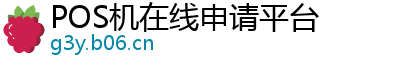 POS机在线申请平台
g3y.b06.cn